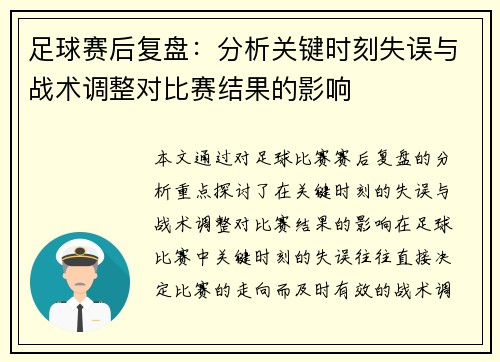 足球赛后复盘：分析关键时刻失误与战术调整对比赛结果的影响

本文通过对足球比赛赛后复盘的分析重点探讨了在关键时刻的失误与战术调整对比赛结果的影响在足球比赛中关键时刻的失误往往直接决定比赛的走向而及时有效的战术调